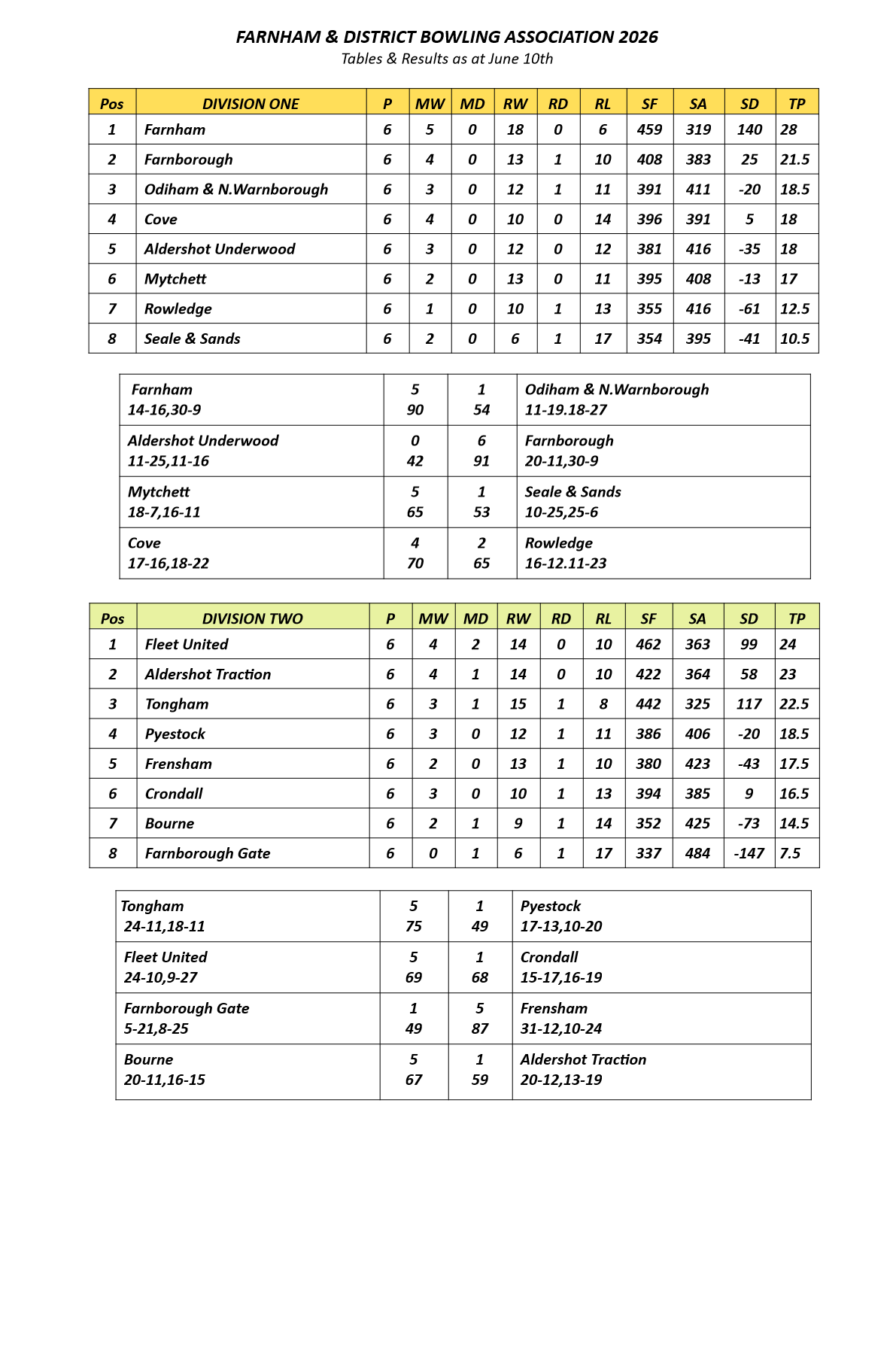 FARNHAM & DISTRICT BOWLING ASSOCIATION 2026
Tables & Results as at June 10th

| Pos | DIVISION ONE | P | MW | MD | RW | RD | RL | SF | SA | SD | TP |
|---|---|---|---|---|---|---|---|---|---|---|---|
| 1 | Farnham | 6 | 5 | 0 | 18 | 0 | 6 | 459 | 319 | 140 | 28 |
| 2 | Farnborough | 6 | 4 | 0 | 13 | 1 | 10 | 408 | 383 | 25 | 21.5 |
| 3 | Odiham & N.Warnborough | 6 | 3 | 0 | 12 | 1 | 11 | 391 | 411 | -20 | 18.5 |
| 4 | Cove | 6 | 4 | 0 | 10 | 0 | 14 | 396 | 391 | 5 | 18 |
| 5 | Aldershot Underwood | 6 | 3 | 0 | 12 | 0 | 12 | 381 | 416 | -35 | 18 |
| 6 | Mytchett | 6 | 2 | 0 | 13 | 0 | 11 | 395 | 408 | -13 | 17 |
| 7 | Rowledge | 6 | 1 | 0 | 10 | 1 | 13 | 355 | 416 | -61 | 12.5 |
| 8 | Seale & Sands | 6 | 2 | 0 | 6 | 1 | 17 | 354 | 395 | -41 | 10.5 |

| Farnham 14-16,30-9 | 5 90 | 1 54 | Odiham & N.Warnborough 11-19.18-27 |
|---|---|---|---|
| Aldershot Underwood 11-25,11-16 | 0 42 | 6 91 | Farnborough 20-11,30-9 |
| Mytchett 18-7,16-11 | 5 65 | 1 53 | Seale & Sands 10-25,25-6 |
| Cove 17-16,18-22 | 4 70 | 2 65 | Rowledge 16-12.11-23 |

| Pos | DIVISION TWO | P | MW | MD | RW | RD | RL | SF | SA | SD | TP |
|---|---|---|---|---|---|---|---|---|---|---|---|
| 1 | Fleet United | 6 | 4 | 2 | 14 | 0 | 10 | 462 | 363 | 99 | 24 |
| 2 | Aldershot Traction | 6 | 4 | 1 | 14 | 0 | 10 | 422 | 364 | 58 | 23 |
| 3 | Tongham | 6 | 3 | 1 | 15 | 1 | 8 | 442 | 325 | 117 | 22.5 |
| 4 | Pyestock | 6 | 3 | 0 | 12 | 1 | 11 | 386 | 406 | -20 | 18.5 |
| 5 | Frensham | 6 | 2 | 0 | 13 | 1 | 10 | 380 | 423 | -43 | 17.5 |
| 6 | Crondall | 6 | 3 | 0 | 10 | 1 | 13 | 394 | 385 | 9 | 16.5 |
| 7 | Bourne | 6 | 2 | 1 | 9 | 1 | 14 | 352 | 425 | -73 | 14.5 |
| 8 | Farnborough Gate | 6 | 0 | 1 | 6 | 1 | 17 | 337 | 484 | -147 | 7.5 |

| Tongham 24-11,18-11 | 5 75 | 1 49 | Pyestock 17-13,10-20 |
|---|---|---|---|
| Fleet United 24-10,9-27 | 5 69 | 1 68 | Crondall 15-17,16-19 |
| Farnborough Gate 5-21,8-25 | 1 49 | 5 87 | Frensham 31-12,10-24 |
| Bourne 20-11,16-15 | 5 67 | 1 59 | Aldershot Traction 20-12,13-19 |